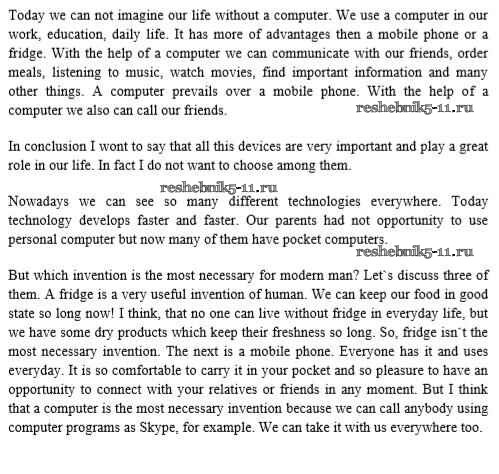 Today we can not imagine our life without a computer. We use a computer in our work, education, daily life. It has more of advantages then a mobile phone or a fridge. With the help of a computer we can communicate with our friends, order meals, listening to music, watch movies, find important information and many other things. A computer prevails over a mobile phone. With the help of a computer we also can call our friends.

reshebnik5-11.ru

In conclusion I wont to say that all this devices are very important and play a great role in our life. In fact I do not want to choose among them.

reshebnik5-11.ru

Nowadays we can see so many different technologies everywhere. Today technology develops faster and faster. Our parents had not opportunity to use personal computer but now many of them have pocket computers.

reshebnik5-11.ru

But which invention is the most necessary for modern man? Let`s discuss three of them. A fridge is a very useful invention of human. We can keep our food in good state so long now! I think, that no one can live without fridge in everyday life, but we have some dry products which keep their freshness so long. So, fridge isn`t the most necessary invention. The next is a mobile phone. Everyone has it and uses everyday. It is so comfortable to carry it in your pocket and so pleasure to have an opportunity to connect with your relatives or friends in any moment. But I think that a computer is the most necessary invention because we can call anybody using computer programs as Skype, for example. We can take it with us everywhere too.